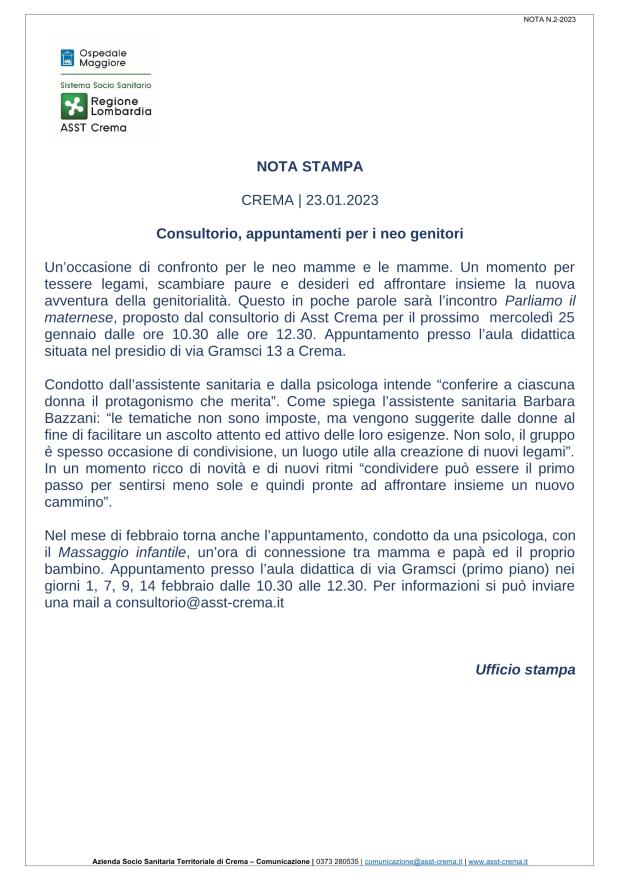 NOTA N.2-2023

Ospedale Maggiore

Sistema Socio Sanitario

Regione Lombardia

ASST Crema

NOTA STAMPA

CREMA | 23.01.2023

Consultorio, appuntamenti per i neo genitori

Un'occasione di confronto per le neo mamme e le mamme. Un momento per tessere legami, scambiare paure e desideri ed affrontare insieme la nuova avventura della genitorialità. Questo in poche parole sarà l'incontro Parliamo il maternese, proposto dal consultorio di Asst Crema per il prossimo mercoledì 25 gennaio dalle ore 10.30 alle ore 12.30. Appuntamento presso l'aula didattica situata nel presidio di via Gramsci 13 a Crema.

Condotto dall'assistente sanitaria e dalla psicologa intende "conferire a ciascuna donna il protagonismo che merita". Come spiega l'assistente sanitaria Barbara Bazzani: "le tematiche non sono imposte, ma vengono suggerite dalle donne al fine di facilitare un ascolto attento ed attivo delle loro esigenze. Non solo, il gruppo è spesso occasione di condivisione, un luogo utile alla creazione di nuovi legami". In un momento ricco di novità e di nuovi ritmi "condividere può essere il primo passo per sentirsi meno sole e quindi pronte ad affrontare insieme un nuovo cammino".

Nel mese di febbraio torna anche l'appuntamento, condotto da una psicologa, con il Massaggio infantile, un'ora di connessione tra mamma e papà ed il proprio bambino. Appuntamento presso l'aula didattica di via Gramsci (primo piano) nei giorni 1, 7, 9, 14 febbraio dalle 10.30 alle 12.30. Per informazioni si può inviare una mail a consultorio@asst-crema.it

Ufficio stampa

Azienda Socio Sanitaria Territoriale di Crema – Comunicazione | 0373 280535 | comunicazione@asst-crema.it | www.asst-crema.it